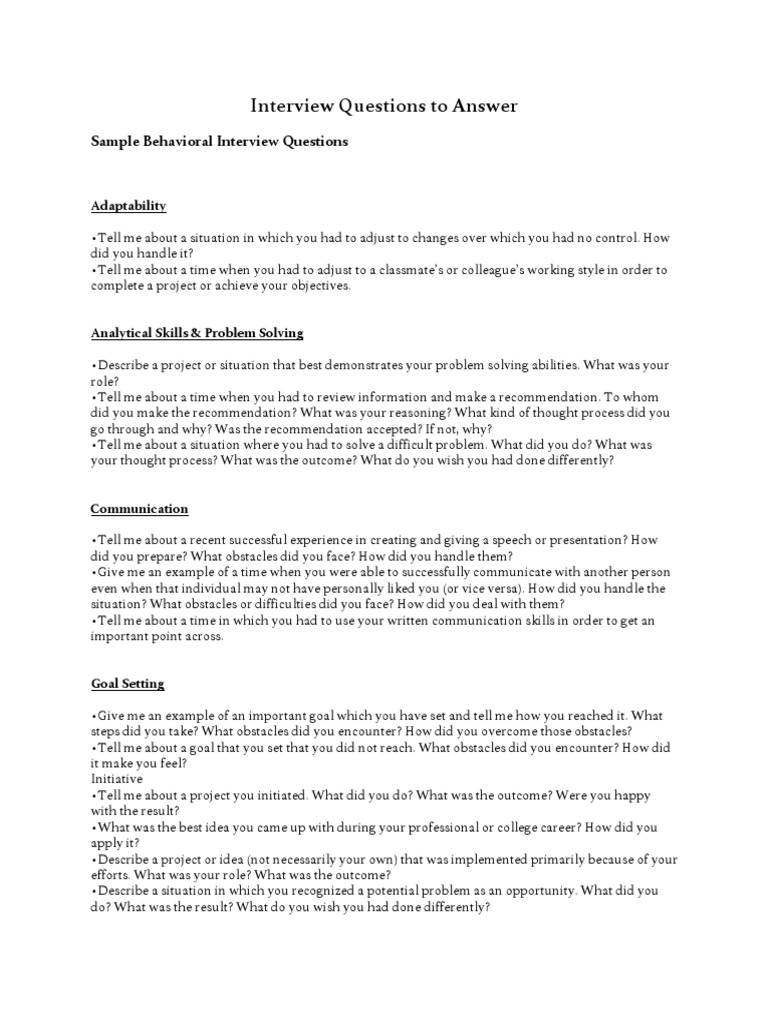 Interview Questions to Answer

Sample Behavioral Interview Questions

Adaptability

•Tell me about a situation in which you had to adjust to changes over which you had no control. How did you handle it?
•Tell me about a time when you had to adjust to a classmate's or colleague's working style in order to complete a project or achieve your objectives.

Analytical Skills & Problem Solving

•Describe a project or situation that best demonstrates your problem solving abilities. What was your role?
•Tell me about a time when you had to review information and make a recommendation. To whom did you make the recommendation? What was your reasoning? What kind of thought process did you go through and why? Was the recommendation accepted? If not, why?
•Tell me about a situation where you had to solve a difficult problem. What did you do? What was your thought process? What was the outcome? What do you wish you had done differently?

Communication

•Tell me about a recent successful experience in creating and giving a speech or presentation? How did you prepare? What obstacles did you face? How did you handle them?
•Give me an example of a time when you were able to successfully communicate with another person even when that individual may not have personally liked you (or vice versa). How did you handle the situation? What obstacles or difficulties did you face? How did you deal with them?
•Tell me about a time in which you had to use your written communication skills in order to get an important point across.

Goal Setting

•Give me an example of an important goal which you have set and tell me how you reached it. What steps did you take? What obstacles did you encounter? How did you overcome those obstacles?
•Tell me about a goal that you set that you did not reach. What obstacles did you encounter? How did it make you feel?
Initiative
•Tell me about a project you initiated. What did you do? What was the outcome? Were you happy with the result?
•What was the best idea you came up with during your professional or college career? How did you apply it?
•Describe a project or idea (not necessarily your own) that was implemented primarily because of your efforts. What was your role? What was the outcome?
•Describe a situation in which you recognized a potential problem as an opportunity. What did you do? What was the result? What do you wish you had done differently?